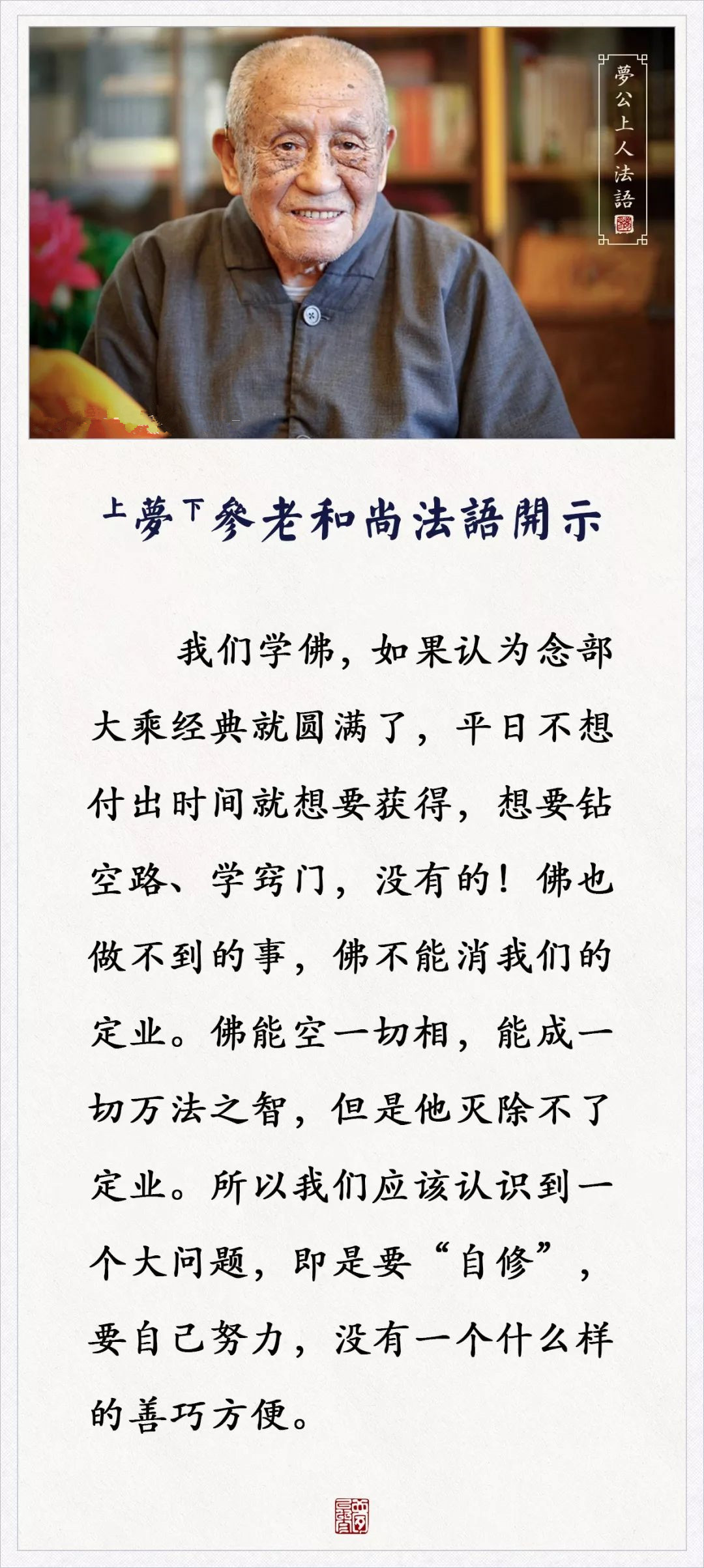 夢公上人法語

上夢下參老和尚法語開示

我们学佛，如果认为念部大乘经典就圆满了，平日不想付出时间就想要获得，想要钻空路、学窍门，没有的！佛也做不到的事，佛不能消我们的定业。佛能空一切相，能成一切万法之智，但是他灭除不了定业。所以我们应该认识到一个大问题，即是要“自修”，要自己努力，没有一个什么样的善巧方便。